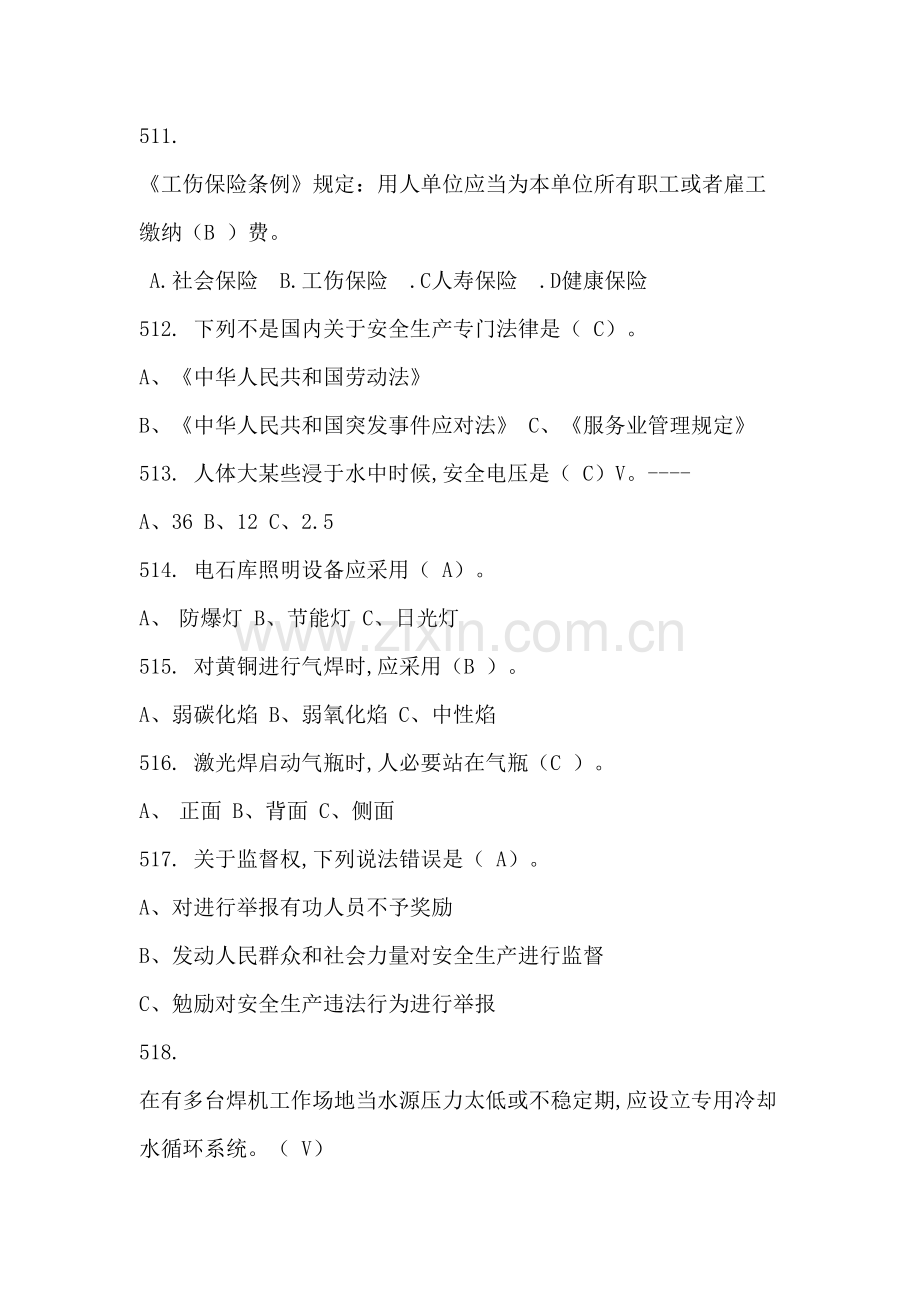 511.

《工伤保险条例》规定：用人单位应当为本单位所有职工或者雇工缴纳（B ）费。

A.社会保险 B.工伤保险 .C人寿保险 .D健康保险

512. 下列不是国内关于安全生产专门法律是（ C）。

A、《中华人民共和国劳动法》

B、《中华人民共和国突发事件应对法》 C、《服务业管理规定》

513. 人体大某些浸于水中时候,安全电压是（ C）V。----

A、36 B、12 C、2.5

514. 电石库照明设备应采用（ A）。

A、 防爆灯 B、节能灯 C、日光灯

515. 对黄铜进行气焊时,应采用（B ）。

A、弱碳化焰 B、弱氧化焰 C、中性焰

516. 激光焊启动气瓶时,人必要站在气瓶（C ）。

A、 正面 B、背面 C、侧面

517. 关于监督权,下列说法错误是（ A）。

A、对进行举报有功人员不予奖励

B、发动人民群众和社会力量对安全生产进行监督

C、勉励对安全生产违法行为进行举报

518.

在有多台焊机工作场地当水源压力太低或不稳定期,应设立专用冷却水循环系统。（ V）

www.zixin.com.cn